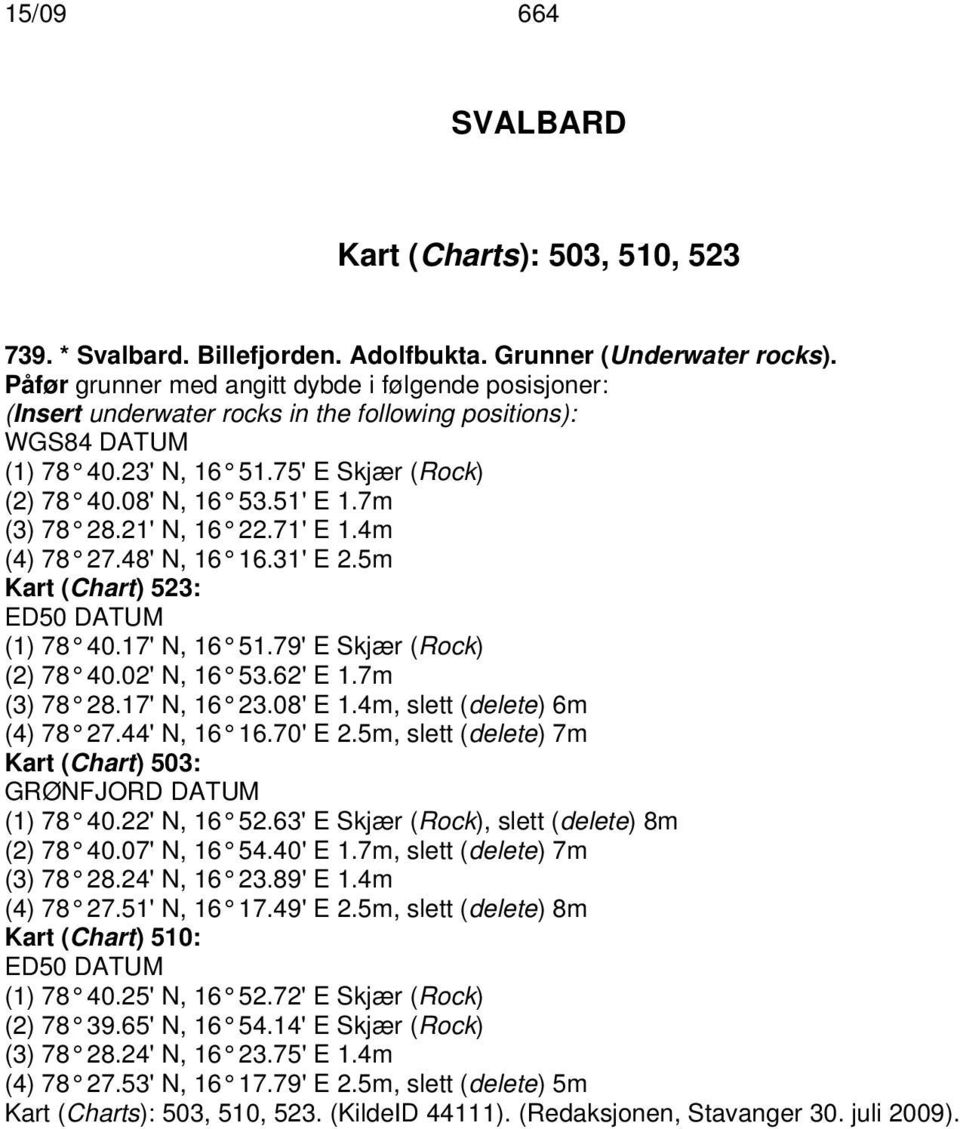 15/09 664

SVALBARD

Kart (Charts): 503, 510, 523

739. * Svalbard. Billefjorden. Adolfbukta. Grunner (Underwater rocks).
Påfør grunner med angitt dybde i følgende posisjoner:
(Insert underwater rocks in the following positions):
WGS84 DATUM
(1) 78° 40.23' N, 16° 51.75' E Skjær (Rock)
(2) 78° 40.08' N, 16° 53.51' E 1.7m
(3) 78° 28.21' N, 16° 22.71' E 1.4m
(4) 78° 27.48' N, 16° 16.31' E 2.5m
Kart (Chart) 523:
ED50 DATUM
(1) 78° 40.17' N, 16° 51.79' E Skjær (Rock)
(2) 78° 40.02' N, 16° 53.62' E 1.7m
(3) 78° 28.17' N, 16° 23.08' E 1.4m, slett (delete) 6m
(4) 78° 27.44' N, 16° 16.70' E 2.5m, slett (delete) 7m
Kart (Chart) 503:
GRØNFJORD DATUM
(1) 78° 40.22' N, 16° 52.63' E Skjær (Rock), slett (delete) 8m
(2) 78° 40.07' N, 16° 54.40' E 1.7m, slett (delete) 7m
(3) 78° 28.24' N, 16° 23.89' E 1.4m
(4) 78° 27.51' N, 16° 17.49' E 2.5m, slett (delete) 8m
Kart (Chart) 510:
ED50 DATUM
(1) 78° 40.25' N, 16° 52.72' E Skjær (Rock)
(2) 78° 39.65' N, 16° 54.14' E Skjær (Rock)
(3) 78° 28.24' N, 16° 23.75' E 1.4m
(4) 78° 27.53' N, 16° 17.79' E 2.5m, slett (delete) 5m
Kart (Charts): 503, 510, 523. (KildeID 44111). (Redaksjonen, Stavanger 30. juli 2009).